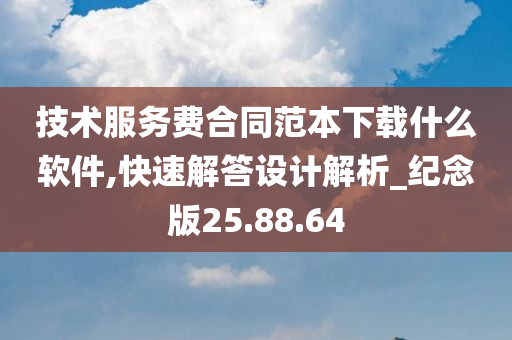 技术服务费合同范本下载什么软件,快速解答设计解析_纪念版25.88.64